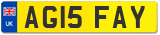 UK
AG15 FAY